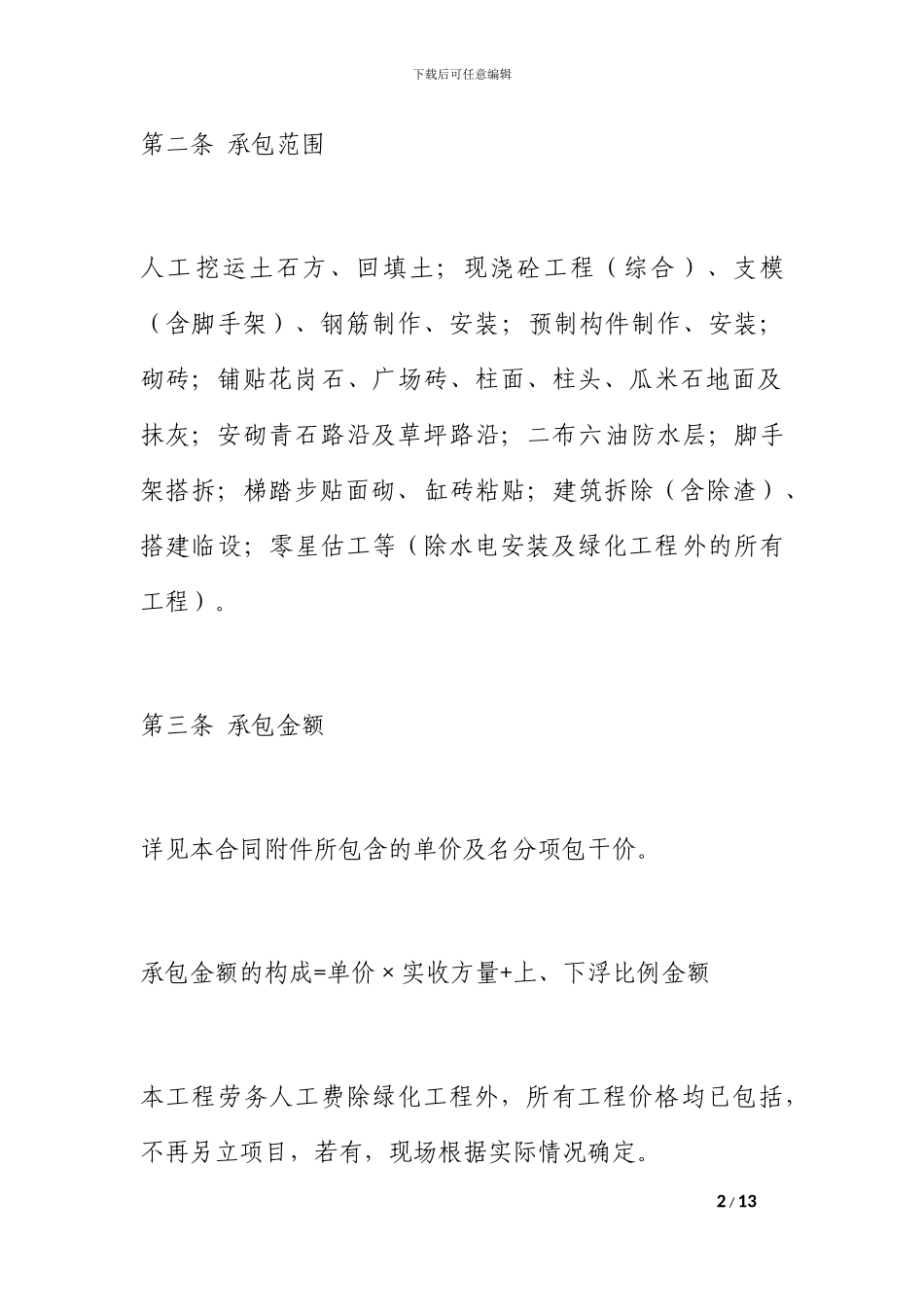 下载后可任意编辑

第二条 承包范围

人工挖运土石方、回填土；现浇砼工程（综合）、支模（含脚手架）、钢筋制作、安装；预制构件制作、安装；砌砖；铺贴花岗石、广场砖、柱面、柱头、瓜米石地面及抹灰；安砌青石路沿及草坪路沿；二布六油防水层；脚手架搭拆；梯踏步贴面砌、缸砖粘贴；建筑拆除（含除渣）、搭建临设；零星估工等（除水电安装及绿化工程外的所有工程）。

第三条 承包金额

详见本合同附件所包含的单价及名分项包干价。

承包金额的构成=单价×实收方量+上、下浮比例金额

本工程劳务人工费除绿化工程外，所有工程价格均已包括，不再另立项目，若有，现场根据实际情况确定。

2 / 13